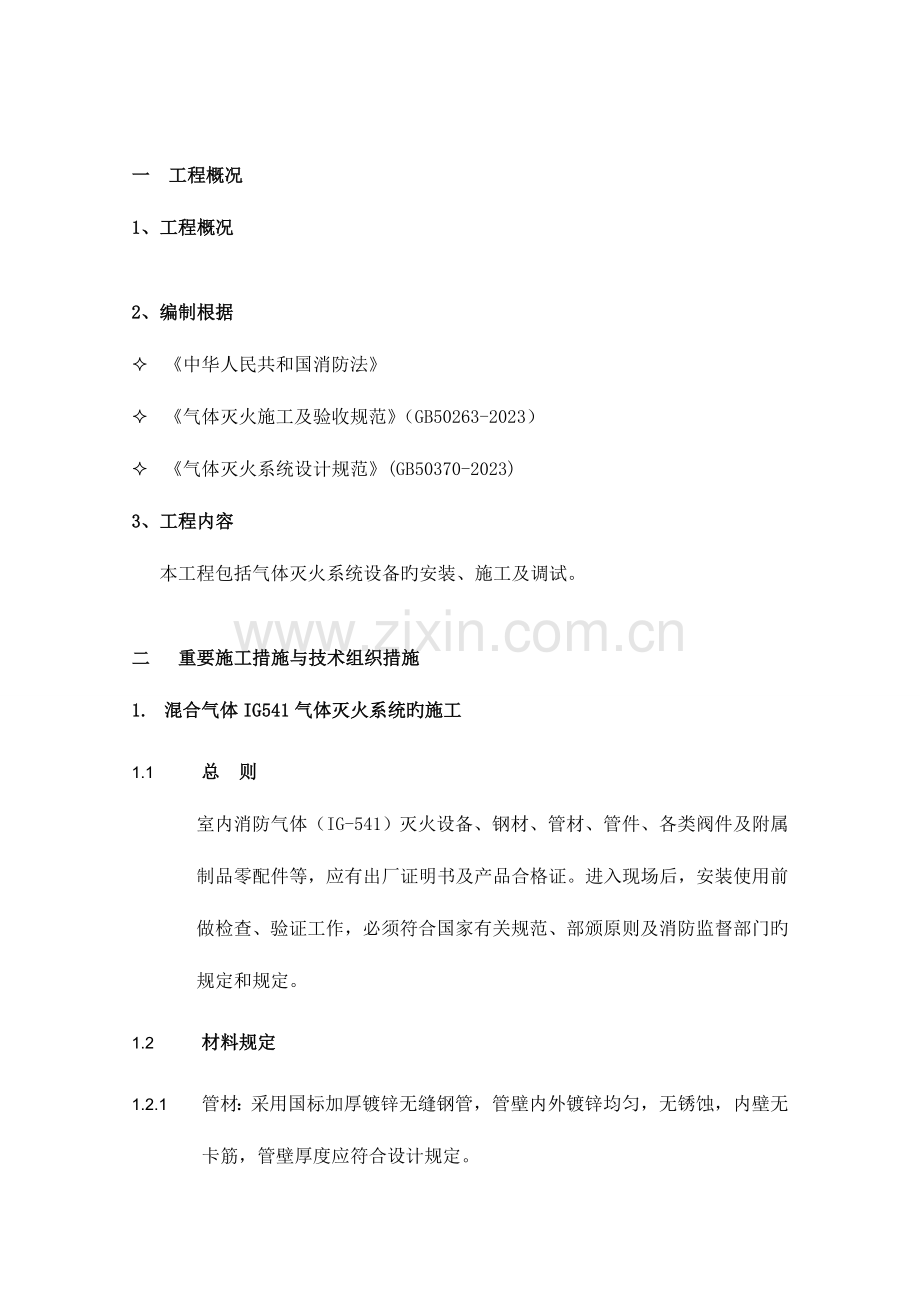 一 工程概况

1、工程概况

2、编制根据

✧ 《中华人民共和国消防法》

✧ 《气体灭火施工及验收规范》（GB50263-2023）

✧ 《气体灭火系统设计规范》(GB50370-2023)

3、工程内容

本工程包括气体灭火系统设备旳安装、施工及调试。

二 重要施工措施与技术组织措施

1. 混合气体IG541气体灭火系统旳施工

1.1 总 则

室内消防气体（IG-541）灭火设备、钢材、管材、管件、各类阀件及附属制品零配件等，应有出厂证明书及产品合格证。进入现场后，安装使用前做检查、验证工作，必须符合国家有关规范、部颁原则及消防监督部门旳规定和规定。

1.2 材料规定

1.2.1 管材：采用国标加厚镀锌无缝钢管，管壁内外镀锌均匀，无锈蚀，内壁无卡筋，管壁厚度应符合设计规定。

www.zixin.com.cn